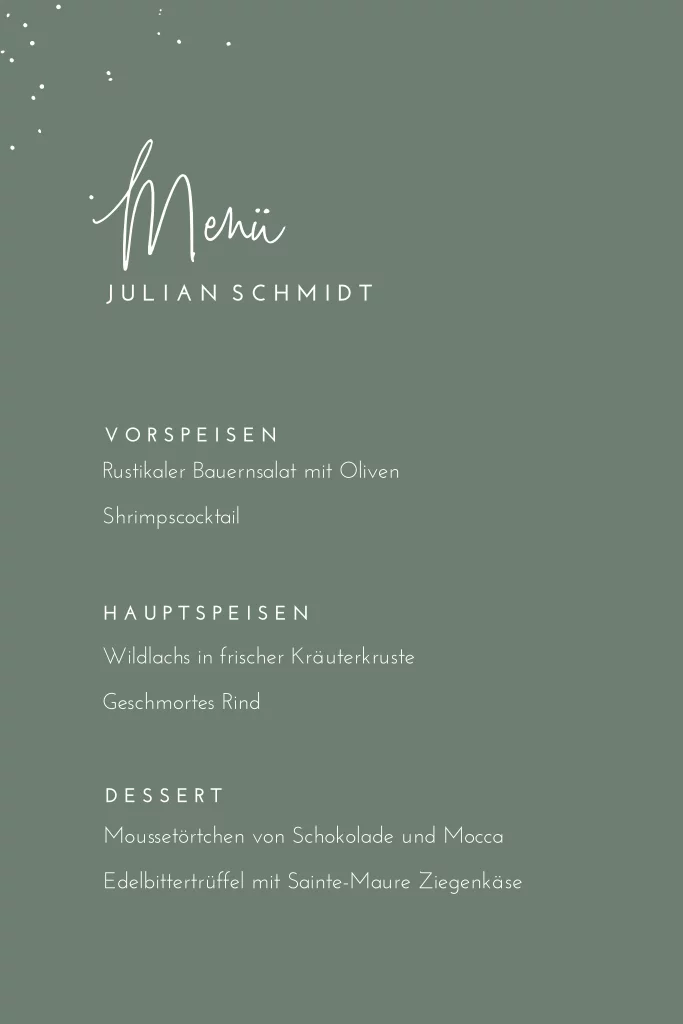 Menü
JULIAN SCHMIDT

VORSPEISEN
Rustikaler Bauernsalat mit Oliven
Shrimpscocktail

HAUPTSPEISEN
Wildlachs in frischer Kräuterkruste
Geschmortes Rind

DESSERT
Moussetörtchen von Schokolade und Mocca
Edelbittertrüffel mit Sainte-Maure Ziegenkäse